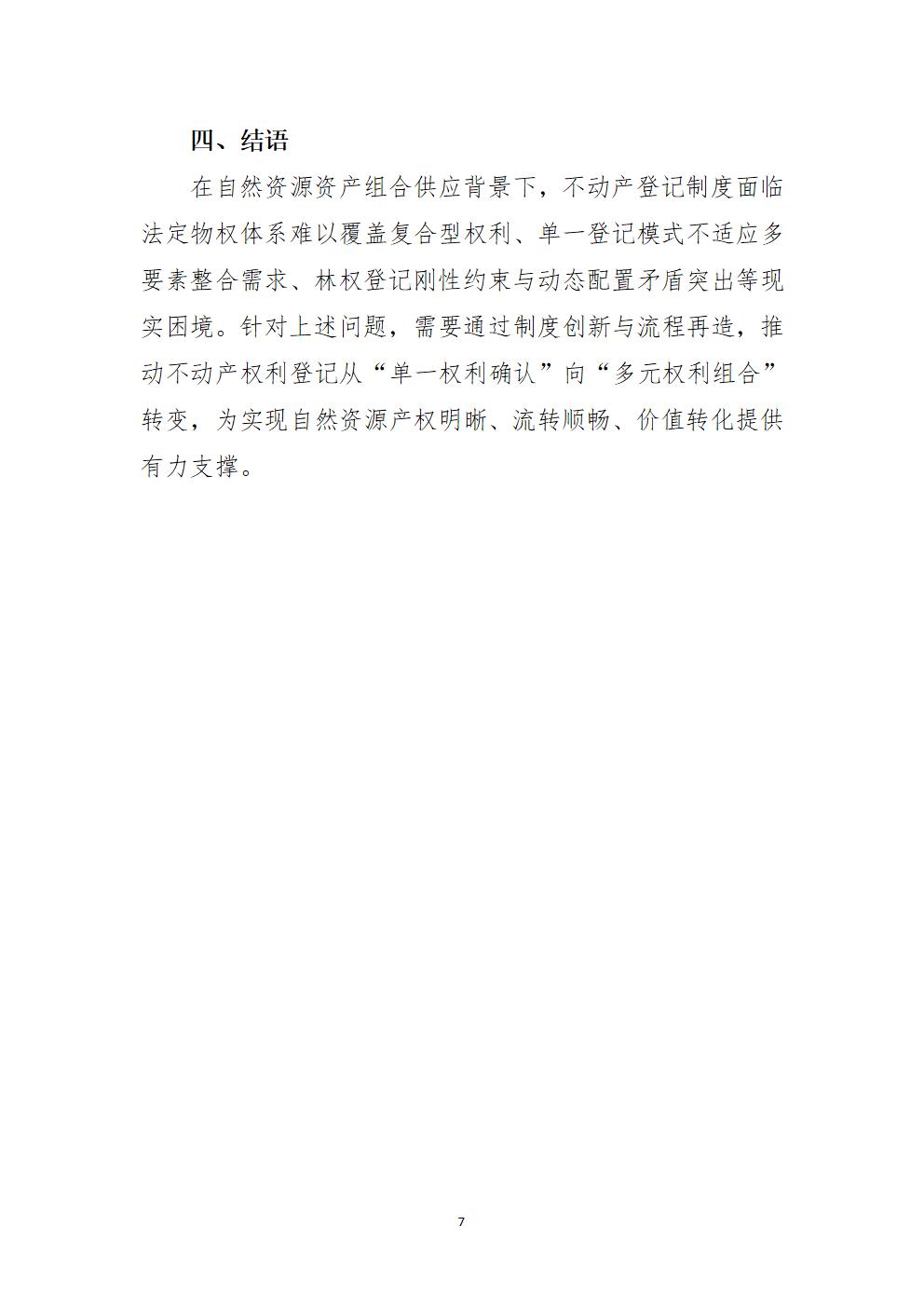 四、结语

在自然资源资产组合供应背景下，不动产登记制度面临法定物权体系难以覆盖复合型权利、单一登记模式不适应多要素整合需求、林权登记刚性约束与动态配置矛盾突出等现实困境。针对上述问题，需要通过制度创新与流程再造，推动不动产权利登记从“单一权利确认”向“多元权利组合”转变，为实现自然资源产权明晰、流转顺畅、价值转化提供有力支撑。

7